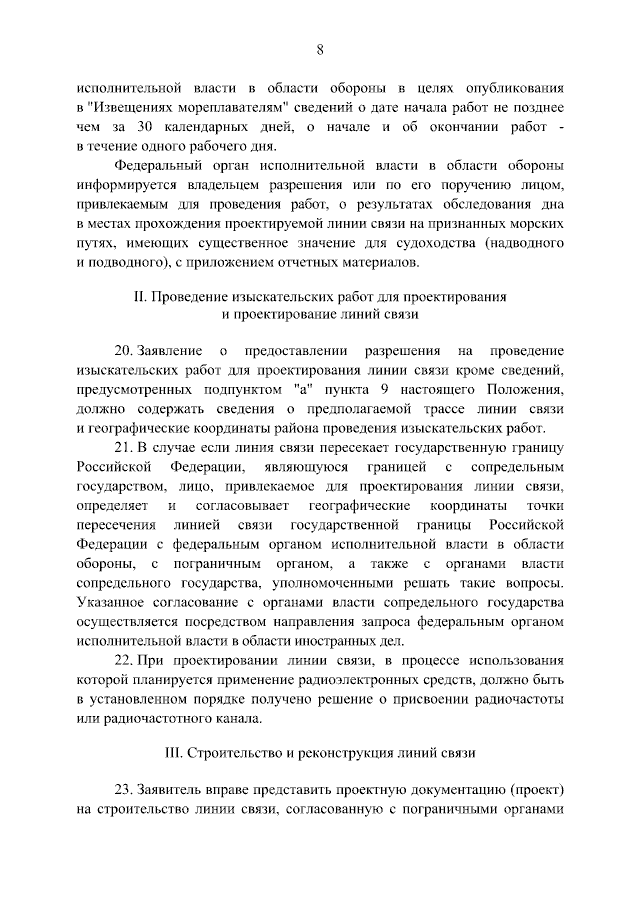 8

исполнительной власти в области обороны в целях опубликования в "Извещениях мореплавателям" сведений о дате начала работ не позднее чем за 30 календарных дней, о начале и об окончании работ - в течение одного рабочего дня.

Федеральный орган исполнительной власти в области обороны информируется владельцем разрешения или по его поручению лицом, привлекаемым для проведения работ, о результатах обследования дна в местах прохождения проектируемой линии связи на признанных морских путях, имеющих существенное значение для судоходства (надводного и подводного), с приложением отчетных материалов.

II. Проведение изыскательских работ для проектирования и проектирование линий связи

20. Заявление о предоставлении разрешения на проведение изыскательских работ для проектирования линии связи кроме сведений, предусмотренных подпунктом "а" пункта 9 настоящего Положения, должно содержать сведения о предполагаемой трассе линии связи и географические координаты района проведения изыскательских работ.

21. В случае если линия связи пересекает государственную границу Российской Федерации, являющуюся границей с сопредельным государством, лицо, привлекаемое для проектирования линии связи, определяет и согласовывает географические координаты точки пересечения линией связи государственной границы Российской Федерации с федеральным органом исполнительной власти в области обороны, с пограничным органом, а также с органами власти сопредельного государства, уполномоченными решать такие вопросы. Указанное согласование с органами власти сопредельного государства осуществляется посредством направления запроса федеральным органом исполнительной власти в области иностранных дел.

22. При проектировании линии связи, в процессе использования которой планируется применение радиоэлектронных средств, должно быть в установленном порядке получено решение о присвоении радиочастоты или радиочастотного канала.

III. Строительство и реконструкция линий связи

23. Заявитель вправе представить проектную документацию (проект) на строительство линии связи, согласованную с пограничными органами